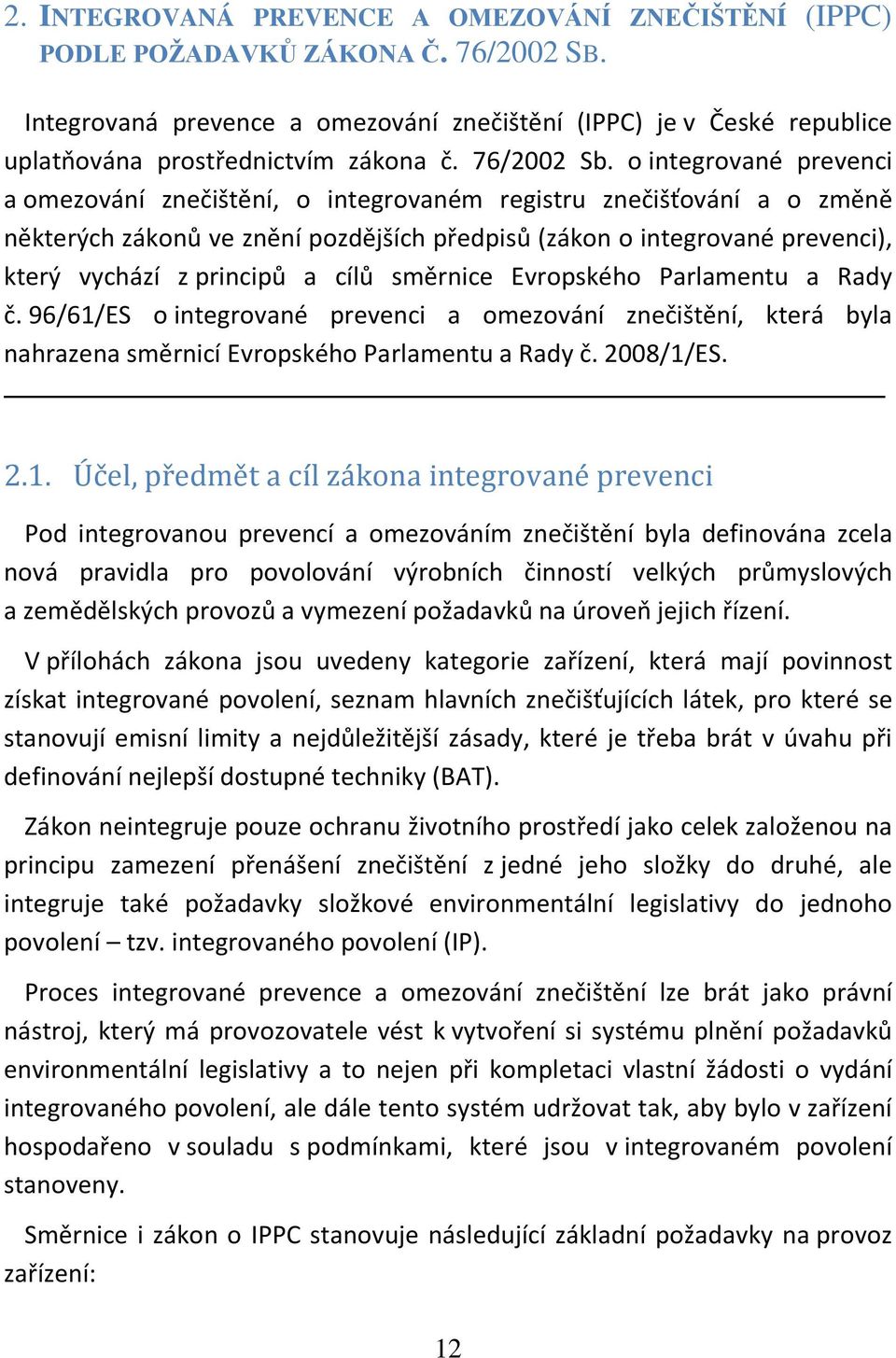 2. INTEGROVANÁ PREVENCE A OMEZOVÁNÍ ZNEČIŠTĚNÍ (IPPC) PODLE POŽADAVKŮ ZÁKONA Č. 76/2002 SB.

Integrovaná prevence a omezování znečištění (IPPC) je v České republice uplatňována prostřednictvím zákona č. 76/2002 Sb. o integrované prevenci a omezování znečištění, o integrovaném registru znečišťování a o změně některých zákonů ve znění pozdějších předpisů (zákon o integrované prevenci), který vychází z principů a cílů směrnice Evropského Parlamentu a Rady č. 96/61/ES o integrované prevenci a omezování znečištění, která byla nahrazena směrnicí Evropského Parlamentu a Rady č. 2008/1/ES.

2.1. Účel, předmět a cíl zákona integrované prevenci

Pod integrovanou prevencí a omezováním znečištění byla definována zcela nová pravidla pro povolování výrobních činností velkých průmyslových a zemědělských provozů a vymezení požadavků na úroveň jejich řízení.

V přílohách zákona jsou uvedeny kategorie zařízení, která mají povinnost získat integrované povolení, seznam hlavních znečišťujících látek, pro které se stanovují emisní limity a nejdůležitější zásady, které je třeba brát v úvahu při definování nejlepší dostupné techniky (BAT).

Zákon neintegruje pouze ochranu životního prostředí jako celek založenou na principu zamezení přenášení znečištění z jedné jeho složky do druhé, ale integruje také požadavky složkové environmentální legislativy do jednoho povolení – tzv. integrovaného povolení (IP).

Proces integrované prevence a omezování znečištění lze brát jako právní nástroj, který má provozovatele vést k vytvoření si systému plnění požadavků environmentální legislativy a to nejen při kompletaci vlastní žádosti o vydání integrovaného povolení, ale dále tento systém udržovat tak, aby bylo v zařízení hospodařeno v souladu s podmínkami, které jsou v integrovaném povolení stanoveny.

Směrnice i zákon o IPPC stanovuje následující základní požadavky na provoz zařízení:

12